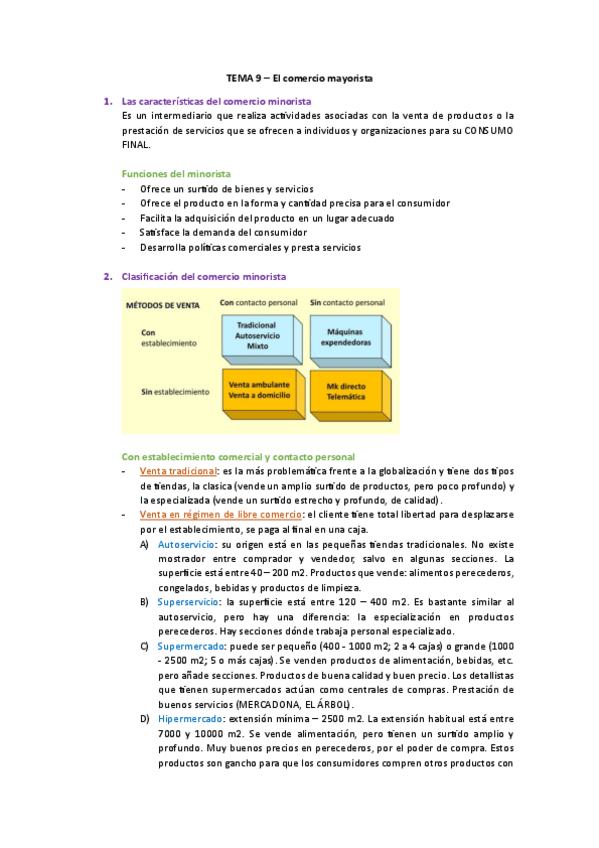 TEMA 9 – El comercio mayorista

1. Las características del comercio minorista
Es un intermediario que realiza actividades asociadas con la venta de productos o la prestación de servicios que se ofrecen a individuos y organizaciones para su CONSUMO FINAL.

Funciones del minorista
- Ofrece un surtido de bienes y servicios
- Ofrece el producto en la forma y cantidad precisa para el consumidor
- Facilita la adquisición del producto en un lugar adecuado
- Satisface la demanda del consumidor
- Desarrolla políticas comerciales y presta servicios

2. Clasificación del comercio minorista

| MÉTODOS DE VENTA | Con contacto personal | Sin contacto personal |
|---|---|---|
| Con establecimiento | Tradicional Autoservicio Mixto | Máquinas expendedoras |
| Sin establecimiento | Venta ambulante Venta a domicilio | Mk directo Telemática |

Con establecimiento comercial y contacto personal
- Venta tradicional: es la más problemática frente a la globalización y tiene dos tipos de tiendas, la clasica (vende un amplio surtido de productos, pero poco profundo) y la especializada (vende un surtido estrecho y profundo, de calidad).
- Venta en régimen de libre comercio: el cliente tiene total libertad para desplazarse por el establecimiento, se paga al final en una caja.
A) Autoservicio: su origen está en las pequeñas tiendas tradicionales. No existe mostrador entre comprador y vendedor, salvo en algunas secciones. La superficie está entre 40 – 200 m2. Productos que vende: alimentos perecederos, congelados, bebidas y productos de limpieza.
B) Superservicio: la superficie está entre 120 – 400 m2. Es bastante similar al autoservicio, pero hay una diferencia: la especialización en productos perecederos. Hay secciones dónde trabaja personal especializado.
C) Supermercado: puede ser pequeño (400 - 1000 m2; 2 a 4 cajas) o grande (1000 - 2500 m2; 5 o más cajas). Se venden productos de alimentación, bebidas, etc. pero añade secciones. Productos de buena calidad y buen precio. Los detallistas que tienen supermercados actúan como centrales de compras. Prestación de buenos servicios (MERCADONA, EL ÁRBOL).
D) Hipermercado: extensión mínima – 2500 m2. La extensión habitual está entre 7000 y 10000 m2. Se vende alimentación, pero tienen un surtido amplio y profundo. Muy buenos precios en perecederos, por el poder de compra. Estos productos son gancho para que los consumidores compren otros productos con